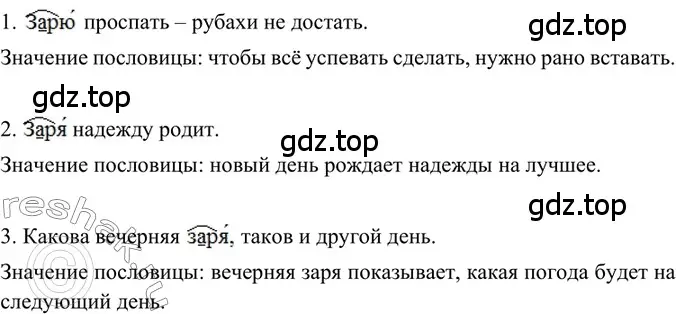 1. Зарю́ проспать – рубахи не достать.

gdz.top

Значение пословицы: чтобы всё успевать сделать, нужно рано вставать.

gdz.top

2. Заря́ надежду родит.

gdz.top

Значение пословицы: новый день рождает надежды на лучшее.

reshak.ru

gdz.top

3. Какова вечерняя заря́, таков и другой день.

Значение пословицы: вечерняя заря показывает, какая погода будет на следующий день.